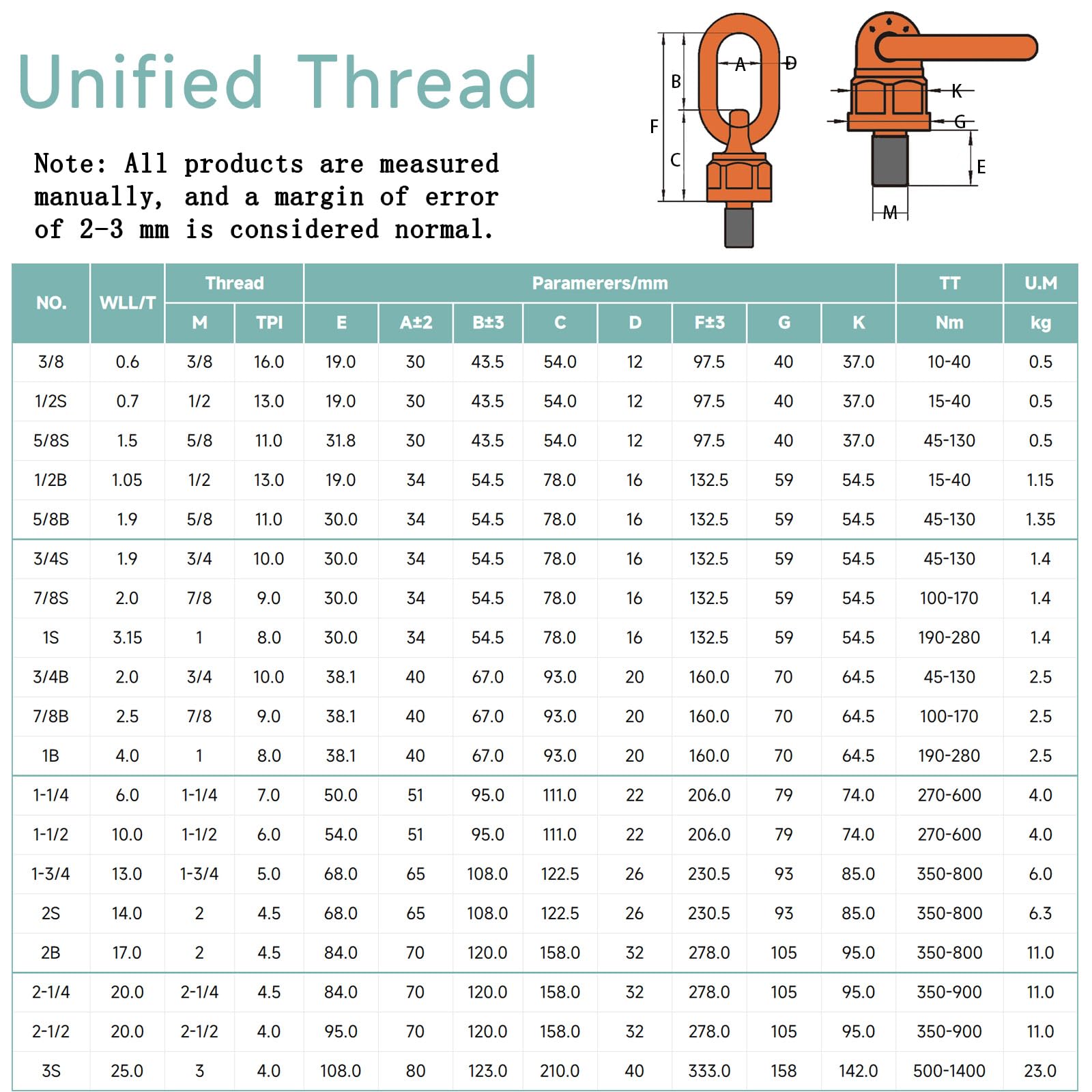 Unified Thread

Note: All products are measured manually, and a margin of error of 2-3 mm is considered normal.

A D B F C K G E M

| NO. | WLL/T | Thread M | Thread TPI | Paramerers/mm E | A±2 | B±3 | C | D | F±3 | G | K | TT Nm | U.M kg |
|---|---|---|---|---|---|---|---|---|---|---|---|---|---|
| 3/8 | 0.6 | 3/8 | 16.0 | 19.0 | 30 | 43.5 | 54.0 | 12 | 97.5 | 40 | 37.0 | 10-40 | 0.5 |
| 1/2S | 0.7 | 1/2 | 13.0 | 19.0 | 30 | 43.5 | 54.0 | 12 | 97.5 | 40 | 37.0 | 15-40 | 0.5 |
| 5/8S | 1.5 | 5/8 | 11.0 | 31.8 | 30 | 43.5 | 54.0 | 12 | 97.5 | 40 | 37.0 | 45-130 | 0.5 |
| 1/2B | 1.05 | 1/2 | 13.0 | 19.0 | 34 | 54.5 | 78.0 | 16 | 132.5 | 59 | 54.5 | 15-40 | 1.15 |
| 5/8B | 1.9 | 5/8 | 11.0 | 30.0 | 34 | 54.5 | 78.0 | 16 | 132.5 | 59 | 54.5 | 45-130 | 1.35 |
| 3/4S | 1.9 | 3/4 | 10.0 | 30.0 | 34 | 54.5 | 78.0 | 16 | 132.5 | 59 | 54.5 | 45-130 | 1.4 |
| 7/8S | 2.0 | 7/8 | 9.0 | 30.0 | 34 | 54.5 | 78.0 | 16 | 132.5 | 59 | 54.5 | 100-170 | 1.4 |
| 1S | 3.15 | 1 | 8.0 | 30.0 | 34 | 54.5 | 78.0 | 16 | 132.5 | 59 | 54.5 | 190-280 | 1.4 |
| 3/4B | 2.0 | 3/4 | 10.0 | 38.1 | 40 | 67.0 | 93.0 | 20 | 160.0 | 70 | 64.5 | 45-130 | 2.5 |
| 7/8B | 2.5 | 7/8 | 9.0 | 38.1 | 40 | 67.0 | 93.0 | 20 | 160.0 | 70 | 64.5 | 100-170 | 2.5 |
| 1B | 4.0 | 1 | 8.0 | 38.1 | 40 | 67.0 | 93.0 | 20 | 160.0 | 70 | 64.5 | 190-280 | 2.5 |
| 1-1/4 | 6.0 | 1-1/4 | 7.0 | 50.0 | 51 | 95.0 | 111.0 | 22 | 206.0 | 79 | 74.0 | 270-600 | 4.0 |
| 1-1/2 | 10.0 | 1-1/2 | 6.0 | 54.0 | 51 | 95.0 | 111.0 | 22 | 206.0 | 79 | 74.0 | 270-600 | 4.0 |
| 1-3/4 | 13.0 | 1-3/4 | 5.0 | 68.0 | 65 | 108.0 | 122.5 | 26 | 230.5 | 93 | 85.0 | 350-800 | 6.0 |
| 2S | 14.0 | 2 | 4.5 | 68.0 | 65 | 108.0 | 122.5 | 26 | 230.5 | 93 | 85.0 | 350-800 | 6.3 |
| 2B | 17.0 | 2 | 4.5 | 84.0 | 70 | 120.0 | 158.0 | 32 | 278.0 | 105 | 95.0 | 350-800 | 11.0 |
| 2-1/4 | 20.0 | 2-1/4 | 4.5 | 84.0 | 70 | 120.0 | 158.0 | 32 | 278.0 | 105 | 95.0 | 350-900 | 11.0 |
| 2-1/2 | 20.0 | 2-1/2 | 4.0 | 95.0 | 70 | 120.0 | 158.0 | 32 | 278.0 | 105 | 95.0 | 350-900 | 11.0 |
| 3S | 25.0 | 3 | 4.0 | 108.0 | 80 | 123.0 | 210.0 | 40 | 333.0 | 158 | 142.0 | 500-1400 | 23.0 |